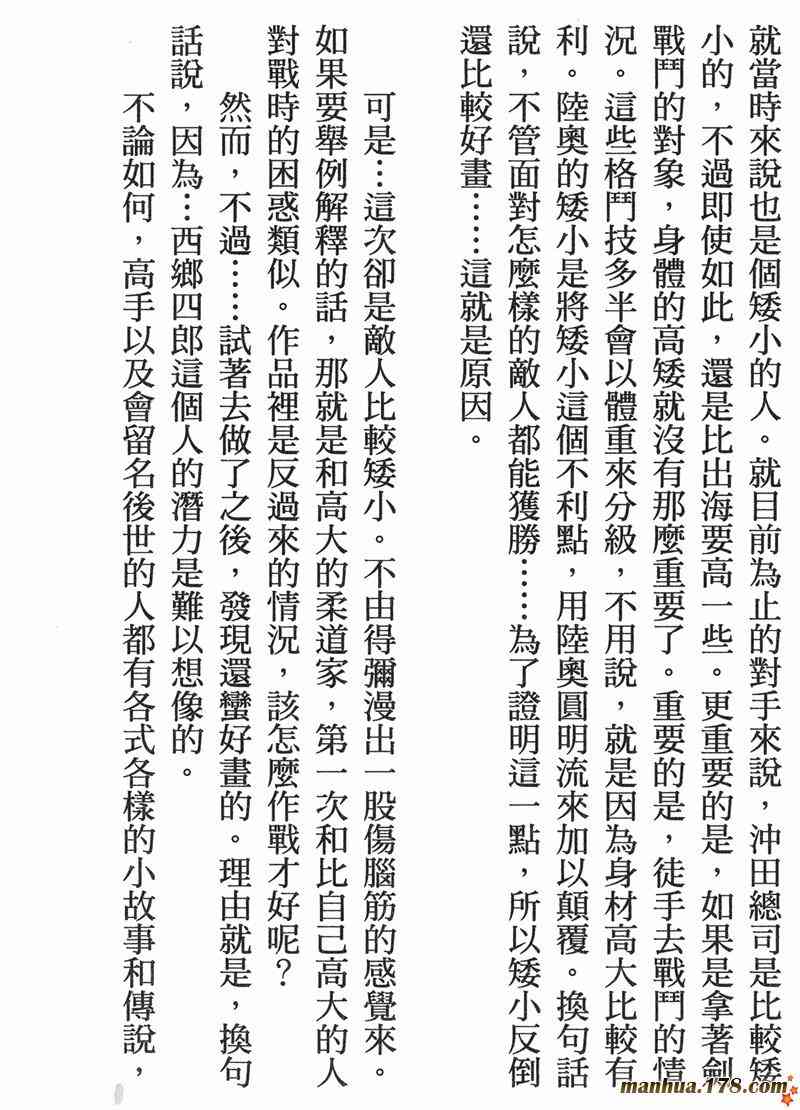 就當時來說也是個矮小的人。就目前為止的對手來說，沖田總司是比較矮小的，不過即使如此，還是比出海要高一些。更重要的是，如果是拿著劍戰鬥的對象，身體的高矮就沒有那麼重要了。重要的是，徒手去戰鬥的情況。這些格鬥技多半會以體重來分級，不用說，就是因為身材高大比較有利。陸奧的矮小是將矮小這個不利點，用陸奧圓明流來加以顛覆。換句話說，不管面對怎麼樣的敵人都能獲勝……為了證明這一點，所以矮小反倒還比較好畫……這就是原因。

可是…這次卻是敵人比較矮小。不由得彌漫出一股傷腦筋的感覺來。如果要舉例解釋的話，那就是和高大的柔道家，第一次和比自己高大的人對戰時的困惑類似。作品裡是反過來的情況，該怎麼作戰才好呢？

然而，不過……試著去做了之後，發現還蠻好畫的。理由就是，換句話說，因為…西鄉四郎這個人的潛力是難以想像的。

不論如何，高手以及會留名後世的人都有各式各樣的小故事和傳說，

manhua.178.com